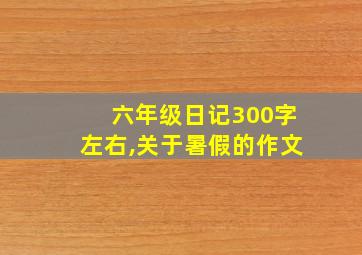 六年级日记300字左右,关于暑假的作文